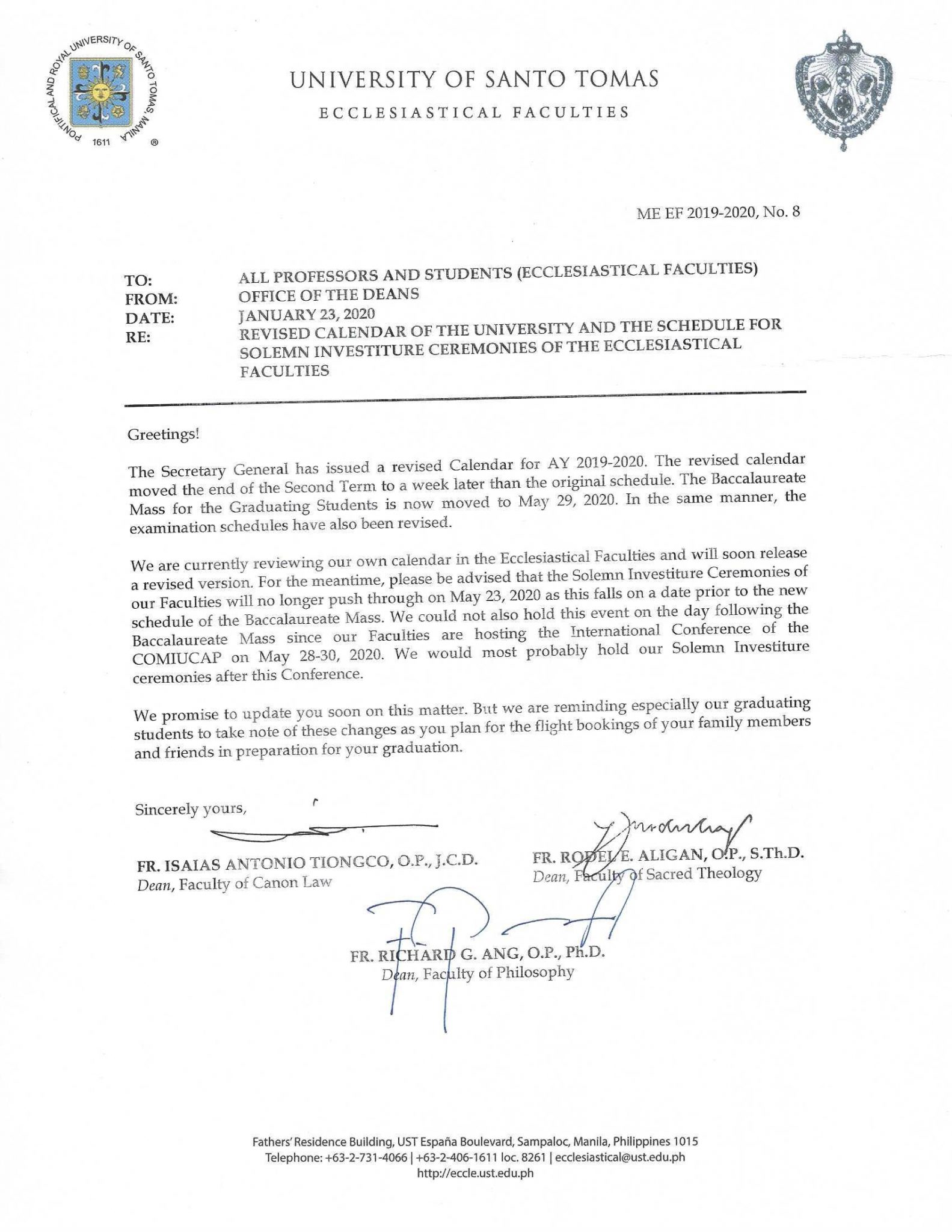 PONTIFICAL AND ROYAL UNIVERSITY OF SANTO TOMAS, MANILA 1611 ®

UNIVERSITY OF SANTO TOMAS
ECCLESIASTICAL FACULTIES

ME EF 2019-2020, No. 8

TO: ALL PROFESSORS AND STUDENTS (ECCLESIASTICAL FACULTIES)
FROM: OFFICE OF THE DEANS
DATE: JANUARY 23, 2020
RE: REVISED CALENDAR OF THE UNIVERSITY AND THE SCHEDULE FOR SOLEMN INVESTITURE CEREMONIES OF THE ECCLESIASTICAL FACULTIES

Greetings!

The Secretary General has issued a revised Calendar for AY 2019-2020. The revised calendar moved the end of the Second Term to a week later than the original schedule. The Baccalaureate Mass for the Graduating Students is now moved to May 29, 2020. In the same manner, the examination schedules have also been revised.

We are currently reviewing our own calendar in the Ecclesiastical Faculties and will soon release a revised version. For the meantime, please be advised that the Solemn Investiture Ceremonies of our Faculties will no longer push through on May 23, 2020 as this falls on a date prior to the new schedule of the Baccalaureate Mass. We could not also hold this event on the day following the Baccalaureate Mass since our Faculties are hosting the International Conference of the COMIUCAP on May 28-30, 2020. We would most probably hold our Solemn Investiture ceremonies after this Conference.

We promise to update you soon on this matter. But we are reminding especially our graduating students to take note of these changes as you plan for the flight bookings of your family members and friends in preparation for your graduation.

Sincerely yours,

FR. ISAIAS ANTONIO TIONGCO, O.P., J.C.D.
Dean, Faculty of Canon Law

FR. RODEL E. ALIGAN, O.P., S.Th.D.
Dean, Faculty of Sacred Theology

FR. RICHARD G. ANG, O.P., Ph.D.
Dean, Faculty of Philosophy

Fathers' Residence Building, UST España Boulevard, Sampaloc, Manila, Philippines 1015
Telephone: +63-2-731-4066 | +63-2-406-1611 loc. 8261 | ecclesiastical@ust.edu.ph
http://eccle.ust.edu.ph